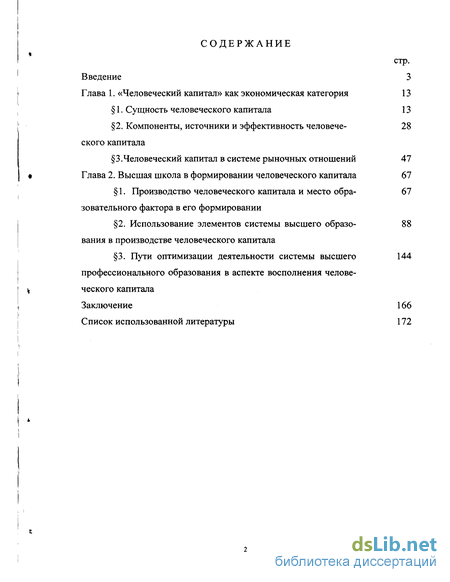 СОДЕРЖАНИЕ

стр.

Введение 3

Глава 1. «Человеческий капитал» как экономическая категория 13

§1. Сущность человеческого капитала 13

§2. Компоненты, источники и эффективность человеческого капитала 28

§3.Человеческий капитал в системе рыночных отношений 47

Глава 2. Высшая школа в формировании человеческого капитала 67

§1. Производство человеческого капитала и место образовательного фактора в его формировании 67

§2. Использование элементов системы высшего образования в производстве человеческого капитала 88

§3. Пути оптимизации деятельности системы высшего профессионального образования в аспекте восполнения человеческого капитала 144

Заключение 166

Список использованной литературы 172

2

dsLib.net
библиотека диссертаций